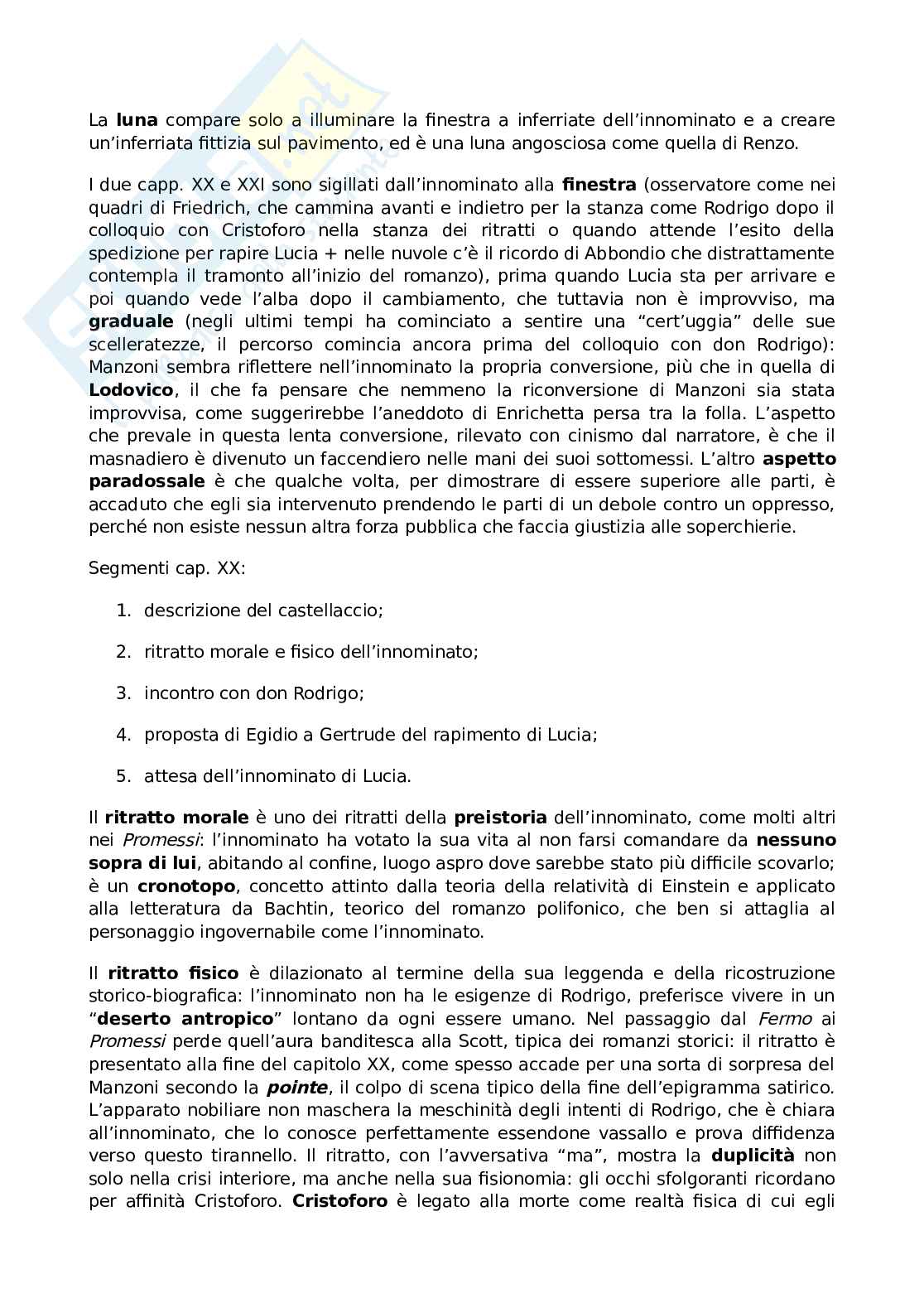 La luna compare solo a illuminare la finestra a inferriate dell'innominato e a creare un'inferriata fittizia sul pavimento, ed è una luna angosciosa come quella di Renzo.

I due capp. XX e XXI sono sigillati dall'innominato alla finestra (osservatore come nei quadri di Friedrich, che cammina avanti e indietro per la stanza come Rodrigo dopo il colloquio con Cristoforo nella stanza dei ritratti o quando attende l'esito della spedizione per rapire Lucia + nelle nuvole c'è il ricordo di Abbondio che distrattamente contempla il tramonto all'inizio del romanzo), prima quando Lucia sta per arrivare e poi quando vede l'alba dopo il cambiamento, che tuttavia non è improvviso, ma graduale (negli ultimi tempi ha cominciato a sentire una "cert'uggia" delle sue scelleratezze, il percorso comincia ancora prima del colloquio con don Rodrigo): Manzoni sembra riflettere nell'innominato la propria conversione, più che in quella di Lodovico, il che fa pensare che nemmeno la riconversione di Manzoni sia stata improvvisa, come suggerirebbe l'aneddoto di Enrichetta persa tra la folla. L'aspetto che prevale in questa lenta conversione, rilevato con cinismo dal narratore, è che il masnadiero è divenuto un faccendiero nelle mani dei suoi sottomessi. L'altro aspetto paradossale è che qualche volta, per dimostrare di essere superiore alle parti, è accaduto che egli sia intervenuto prendendo le parti di un debole contro un oppresso, perché non esiste nessun altra forza pubblica che faccia giustizia alle soperchierie.

Segmenti cap. XX:

1. descrizione del castellaccio;
2. ritratto morale e fisico dell'innominato;
3. incontro con don Rodrigo;
4. proposta di Egidio a Gertrude del rapimento di Lucia;
5. attesa dell'innominato di Lucia.

Il ritratto morale è uno dei ritratti della preistoria dell'innominato, come molti altri nei Promessi: l'innominato ha votato la sua vita al non farsi comandare da nessuno sopra di lui, abitando al confine, luogo aspro dove sarebbe stato più difficile scovarlo; è un cronotopo, concetto attinto dalla teoria della relatività di Einstein e applicato alla letteratura da Bachtin, teorico del romanzo polifonico, che ben si attaglia al personaggio ingovernabile come l'innominato.

Il ritratto fisico è dilazionato al termine della sua leggenda e della ricostruzione storico-biografica: l'innominato non ha le esigenze di Rodrigo, preferisce vivere in un "deserto antropico" lontano da ogni essere umano. Nel passaggio dal Fermo ai Promessi perde quell'aura banditesca alla Scott, tipica dei romanzi storici: il ritratto è presentato alla fine del capitolo XX, come spesso accade per una sorta di sorpresa del Manzoni secondo la pointe, il colpo di scena tipico della fine dell'epigramma satirico. L'apparato nobiliare non maschera la meschinità degli intenti di Rodrigo, che è chiara all'innominato, che lo conosce perfettamente essendone vassallo e prova diffidenza verso questo tirannello. Il ritratto, con l'avversativa "ma", mostra la duplicità non solo nella crisi interiore, ma anche nella sua fisionomia: gli occhi sfolgoranti ricordano per affinità Cristoforo. Cristoforo è legato alla morte come realtà fisica di cui egli